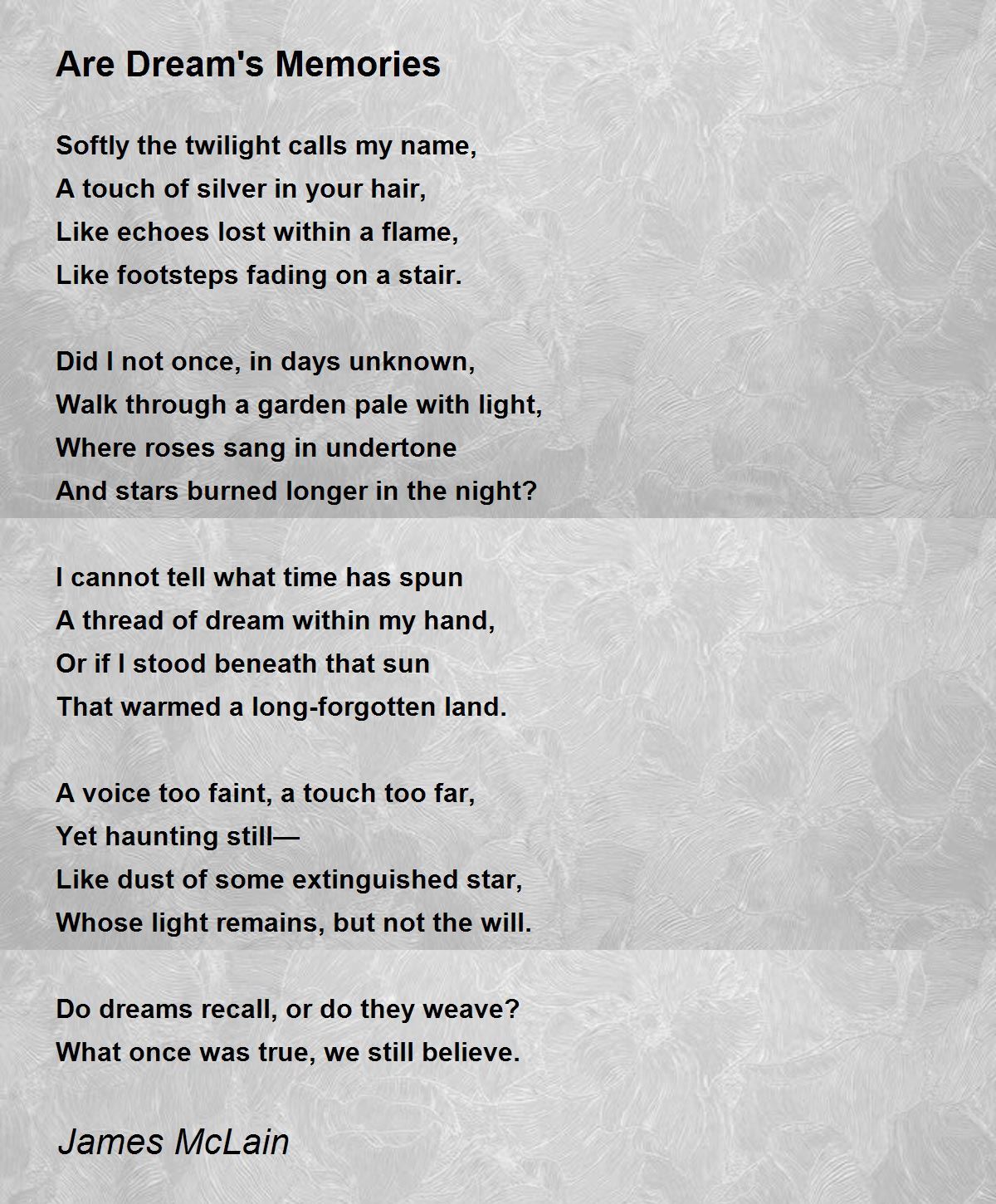 Are Dream's Memories

Softly the twilight calls my name,
A touch of silver in your hair,
Like echoes lost within a flame,
Like footsteps fading on a stair.

Did I not once, in days unknown,
Walk through a garden pale with light,
Where roses sang in undertone
And stars burned longer in the night?

I cannot tell what time has spun
A thread of dream within my hand,
Or if I stood beneath that sun
That warmed a long-forgotten land.

A voice too faint, a touch too far,
Yet haunting still—
Like dust of some extinguished star,
Whose light remains, but not the will.

Do dreams recall, or do they weave?
What once was true, we still believe.

James McLain